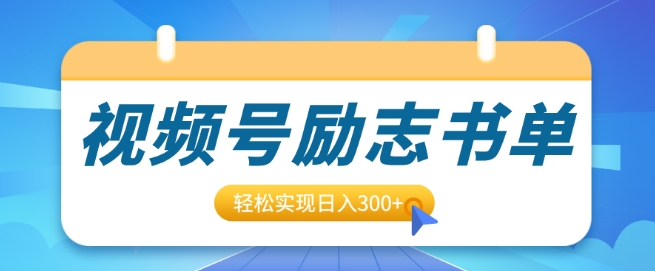 视频号励志书单

轻松实现日入300+